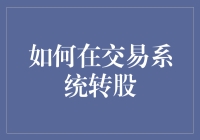 如何在交易系统转股